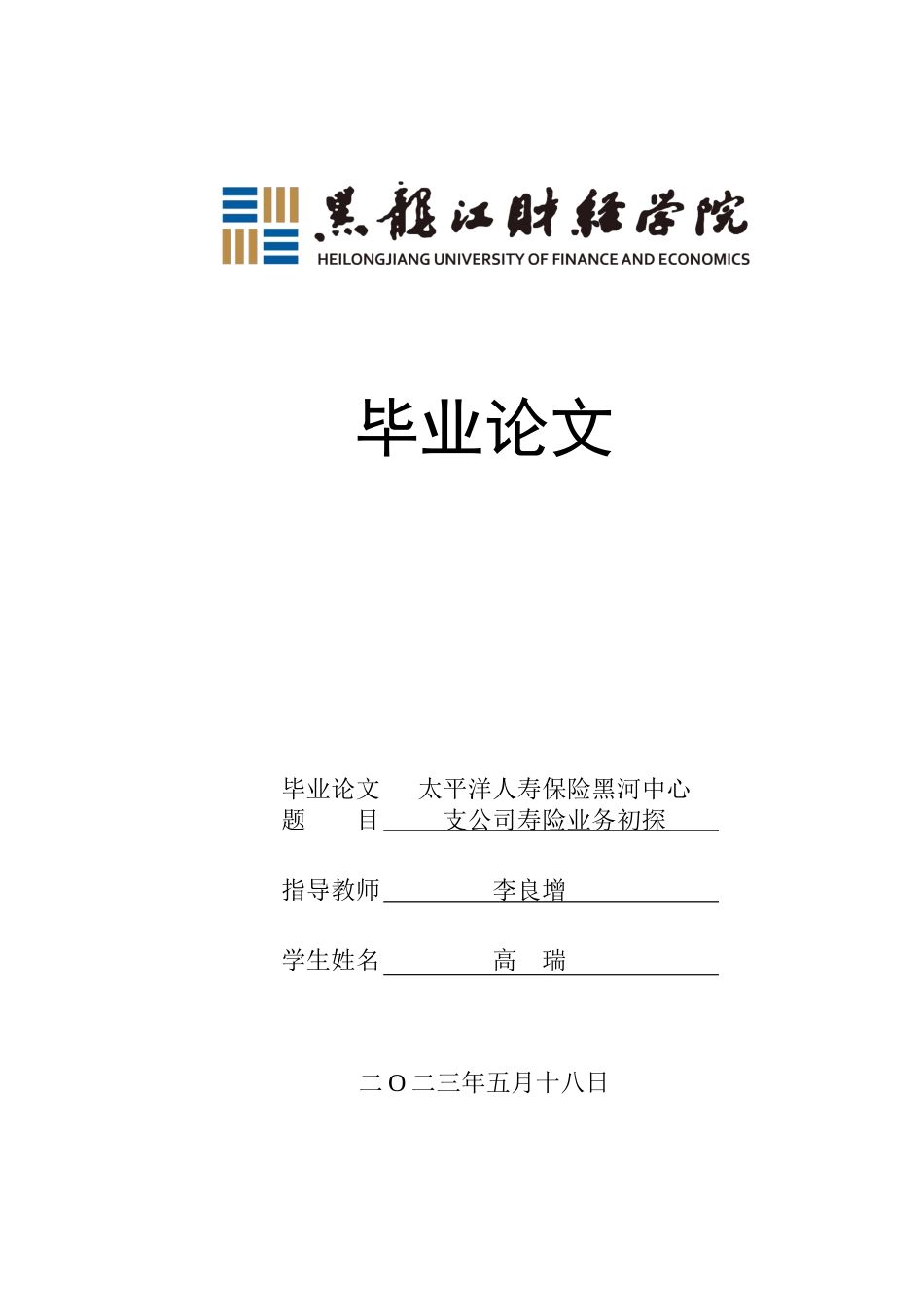 黑龍江財經學院
HEILONGJIANG UNIVERSITY OF FINANCE AND ECONOMICS

毕业论文

毕业论文 太平洋人寿保险黑河中心
题 目 支公司寿险业务初探

指导教师 李良增

学生姓名 高 瑞

二O二三年五月十八日